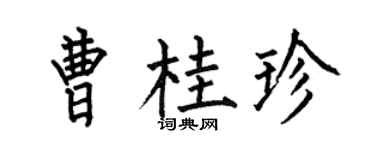 曹桂珍

词典网